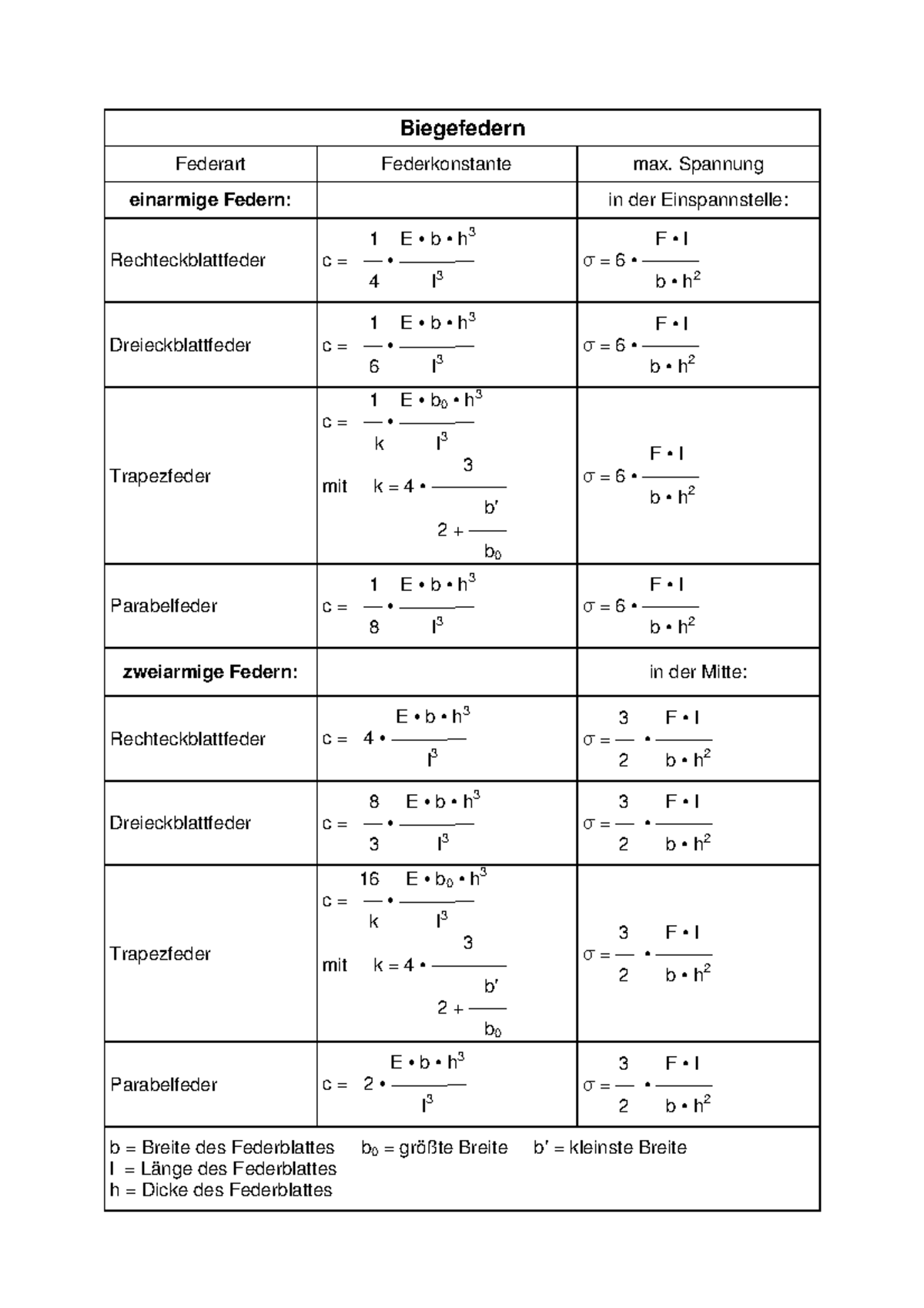 | Biegefedern | | |
|---|---|---|
| Federart | Federkonstante | max. Spannung |
| einarmige Federn: | | in der Einspannstelle: |
| Rechteckblattfeder | $c = \frac{1}{4} \cdot \frac{E \cdot b \cdot h^3}{l^3}$ | $\sigma = 6 \cdot \frac{F \cdot l}{b \cdot h^2}$ |
| Dreieckblattfeder | $c = \frac{1}{6} \cdot \frac{E \cdot b \cdot h^3}{l^3}$ | $\sigma = 6 \cdot \frac{F \cdot l}{b \cdot h^2}$ |
| Trapezfeder | $c = \frac{1}{k} \cdot \frac{E \cdot b_0 \cdot h^3}{l^3}$ mit $k = 4 \cdot \frac{3}{2 + \frac{b'}{b_0}}$ | $\sigma = 6 \cdot \frac{F \cdot l}{b \cdot h^2}$ |
| Parabelfeder | $c = \frac{1}{8} \cdot \frac{E \cdot b \cdot h^3}{l^3}$ | $\sigma = 6 \cdot \frac{F \cdot l}{b \cdot h^2}$ |
| zweiarmige Federn: | | in der Mitte: |
| Rechteckblattfeder | $c = 4 \cdot \frac{E \cdot b \cdot h^3}{l^3}$ | $\sigma = \frac{3}{2} \cdot \frac{F \cdot l}{b \cdot h^2}$ |
| Dreieckblattfeder | $c = \frac{8}{3} \cdot \frac{E \cdot b \cdot h^3}{l^3}$ | $\sigma = \frac{3}{2} \cdot \frac{F \cdot l}{b \cdot h^2}$ |
| Trapezfeder | $c = \frac{16}{k} \cdot \frac{E \cdot b_0 \cdot h^3}{l^3}$ mit $k = 4 \cdot \frac{3}{2 + \frac{b'}{b_0}}$ | $\sigma = \frac{3}{2} \cdot \frac{F \cdot l}{b \cdot h^2}$ |
| Parabelfeder | $c = 2 \cdot \frac{E \cdot b \cdot h^3}{l^3}$ | $\sigma = \frac{3}{2} \cdot \frac{F \cdot l}{b \cdot h^2}$ |

b = Breite des Federblattes   $b_0$ = größte Breite   b' = kleinste Breite
l = Länge des Federblattes
h = Dicke des Federblattes